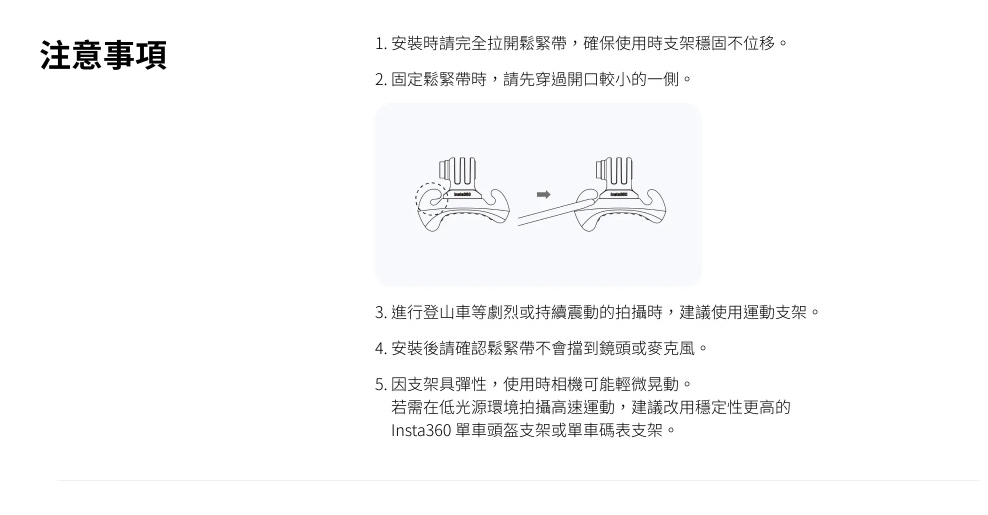 注意事項

1. 安裝時請完全拉開鬆緊帶，確保使用時支架穩固不位移。

2. 固定鬆緊帶時，請先穿過開口較小的一側。

Insta360

Insta360

3. 進行登山車等劇烈或持續震動的拍攝時，建議使用運動支架。

4. 安裝後請確認鬆緊帶不會擋到鏡頭或麥克風。

5. 因支架具彈性，使用時相機可能輕微晃動。
若需在低光源環境拍攝高速運動，建議改用穩定性更高的 Insta360 單車頭盔支架或單車碼表支架。